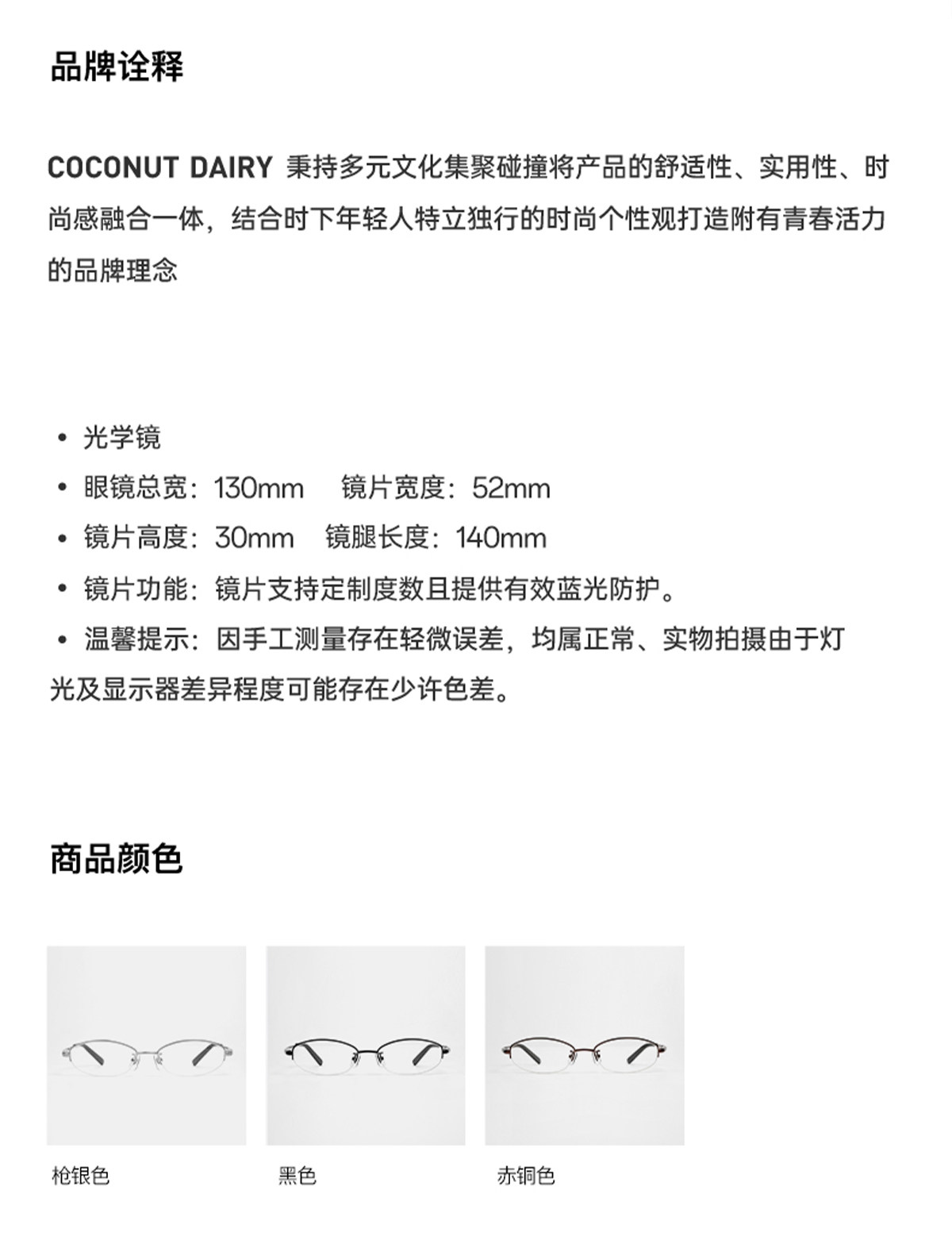 品牌诠释

COCONUT DAIRY 秉持多元文化集聚碰撞将产品的舒适性、实用性、时尚感融合一体，结合时下年轻人特立独行的时尚个性观打造附有青春活力的品牌理念

• 光学镜
• 眼镜总宽：130mm　镜片宽度：52mm
• 镜片高度：30mm　镜腿长度：140mm
• 镜片功能：镜片支持定制度数且提供有效蓝光防护。
• 温馨提示：因手工测量存在轻微误差，均属正常、实物拍摄由于灯光及显示器差异程度可能存在少许色差。

商品颜色

枪银色

黑色

赤铜色